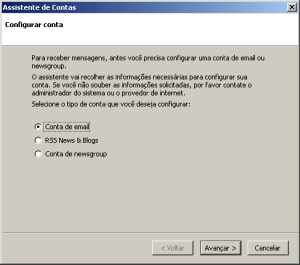 Assistente de Contas

Configurar conta

Para receber mensagens, antes você precisa configurar uma conta de email ou newsgroup.

O assistente vai recolher as informações necessárias para configurar sua conta. Se você não souber as informações solicitadas, por favor contate o administrador do sistema ou o provedor de internet.

Selecione o tipo de conta que você deseja configurar:

Conta de email

RSS News & Blogs

Conta de newsgroup

< Voltar
Avançar >
Cancelar